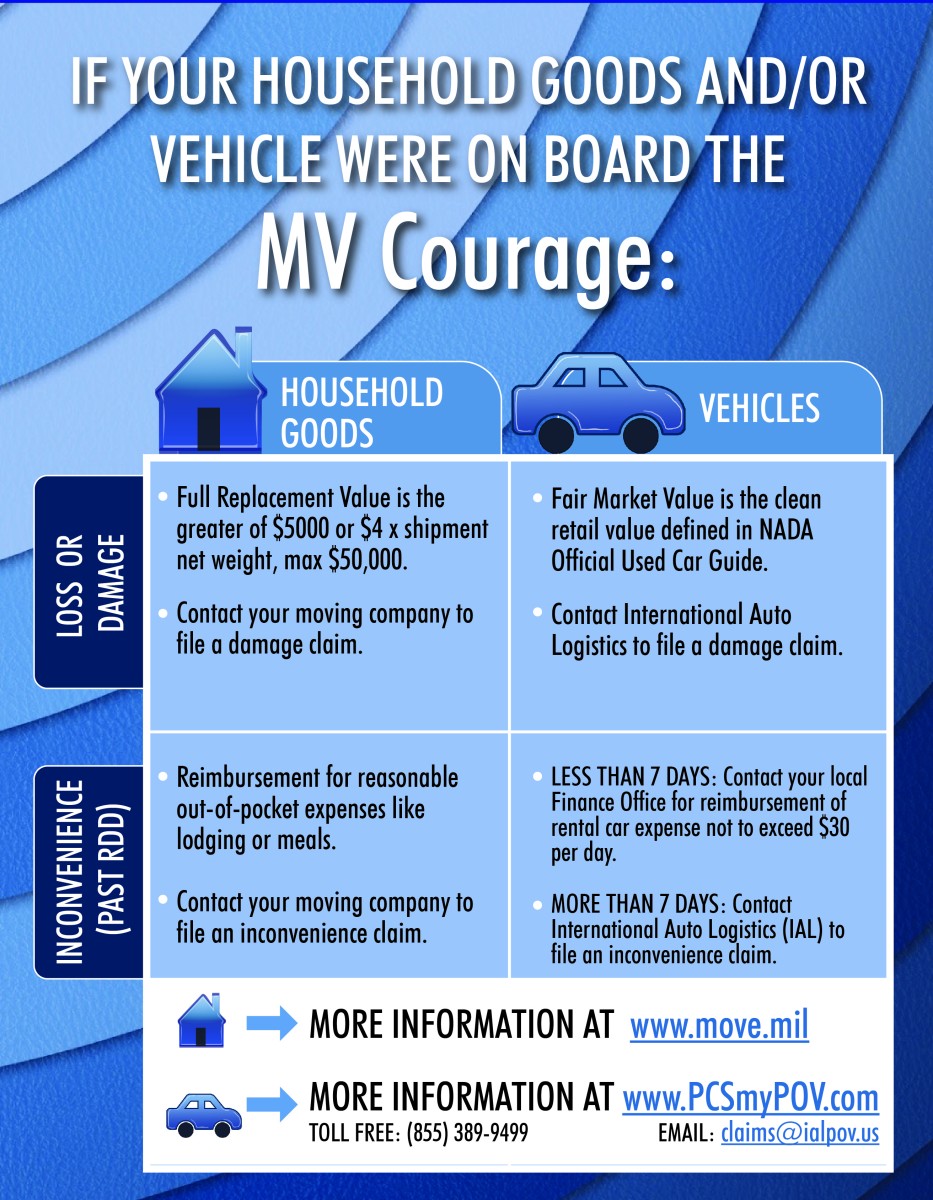 IF YOUR HOUSEHOLD GOODS AND/OR VEHICLE WERE ON BOARD THE

MV Courage:

|  | HOUSEHOLD GOODS | VEHICLES |
|---|---|---|
| LOSS OR DAMAGE | • Full Replacement Value is the greater of $5000 or $4 x shipment net weight, max $50,000. • Contact your moving company to file a damage claim. | • Fair Market Value is the clean retail value defined in NADA Official Used Car Guide. • Contact International Auto Logistics to file a damage claim. |
| INCONVENIENCE (PAST RDD) | • Reimbursement for reasonable out-of-pocket expenses like lodging or meals. • Contact your moving company to file an inconvenience claim. | • LESS THAN 7 DAYS: Contact your local Finance Office for reimbursement of rental car expense not to exceed $30 per day. • MORE THAN 7 DAYS: Contact International Auto Logistics (IAL) to file an inconvenience claim. |

MORE INFORMATION AT www.move.mil

MORE INFORMATION AT www.PCSmyPOV.com
TOLL FREE: (855) 389-9499 EMAIL: claims@ialpov.us